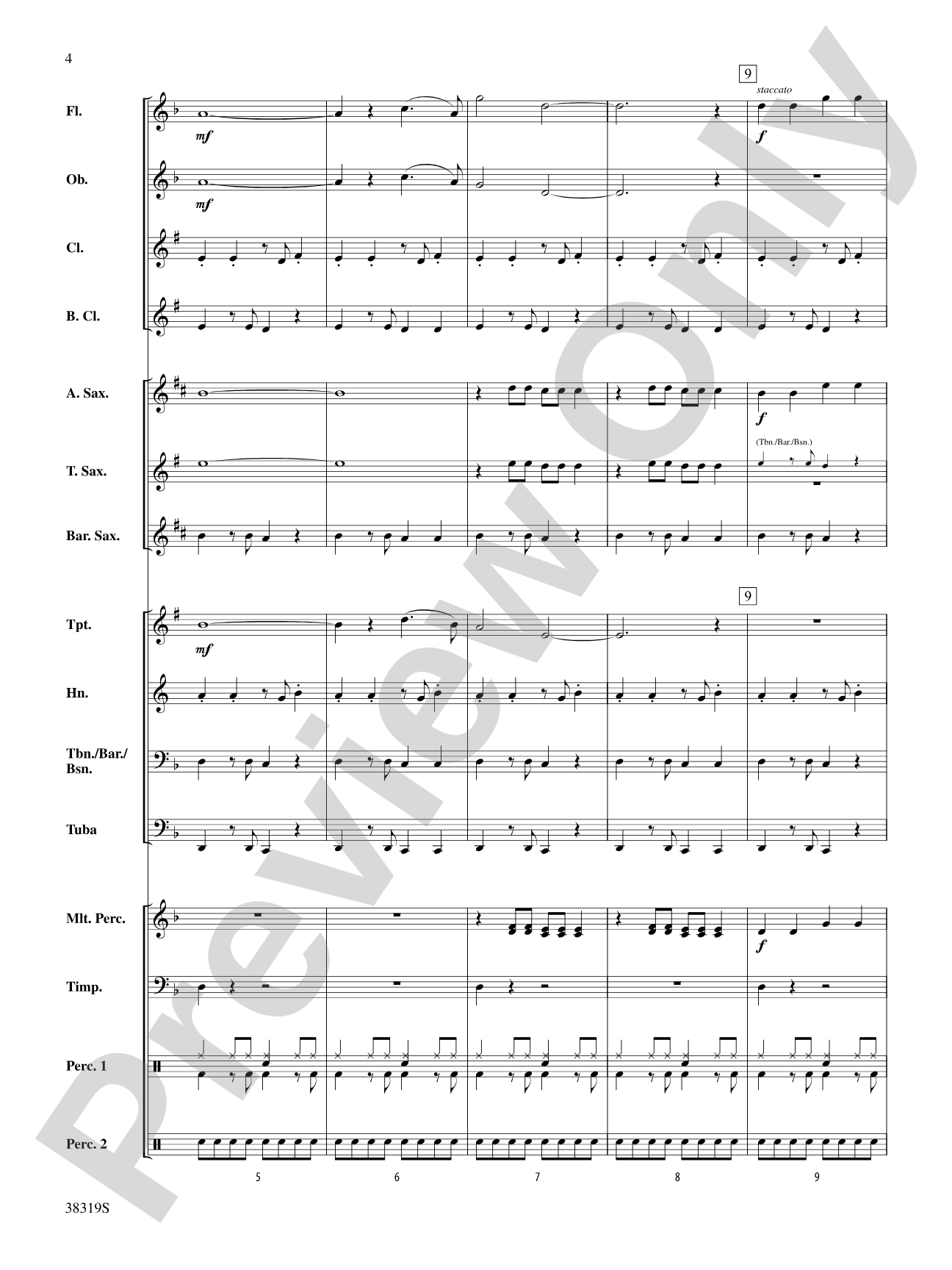 4

9

staccato

Fl.

mf

f

Ob.

mf

Cl.

B. Cl.

A. Sax.

f

(Tbn./Bar./Bsn.)

T. Sax.

Bar. Sax.

9

Tpt.

mf

Hn.

Tbn./Bar./
Bsn.

Tuba

Mlt. Perc.

f

Timp.

Perc. 1

Perc. 2

5

6

7

8

9

38319S

Preview Only